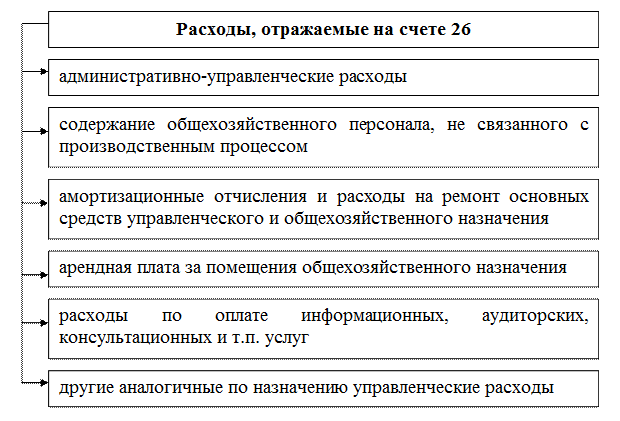 Расходы, отражаемые на счете 26

административно-управленческие расходы

содержание общехозяйственного персонала, не связанного с производственным процессом

амортизационные отчисления и расходы на ремонт основных средств управленческого и общехозяйственного назначения

арендная плата за помещения общехозяйственного назначения

расходы по оплате информационных, аудиторских, консультационных и т.п. услуг

другие аналогичные по назначению управленческие расходы